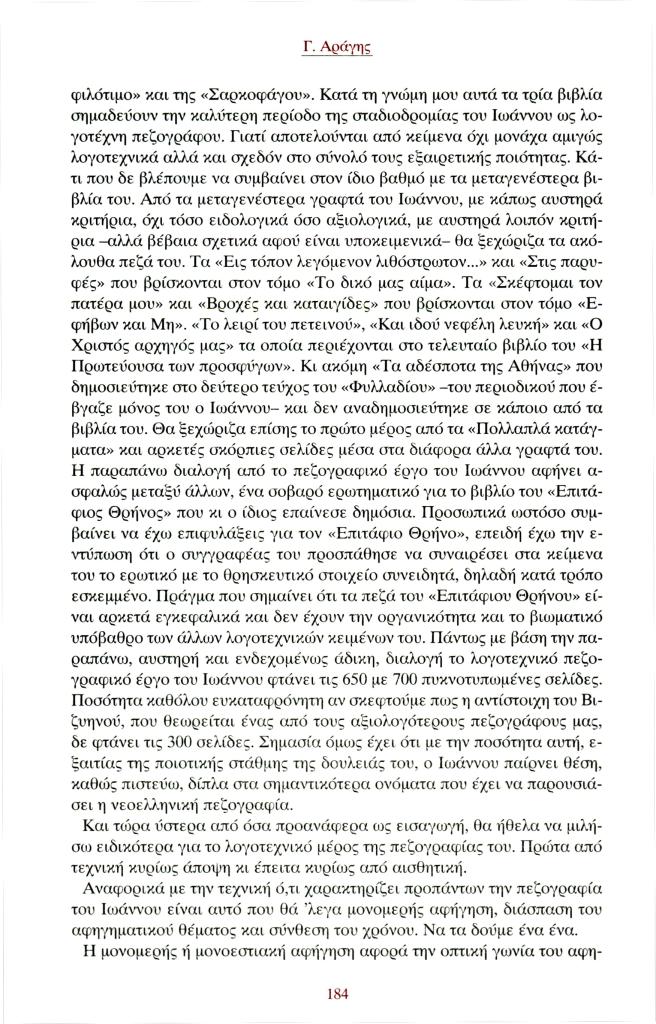 Γ. Αράγης

φιλότιμο» και της «Σαρκοφάγου». Κατά τη γνώμη μου αυτά τα τρία βιβλία σημαδεύουν την καλύτερη περίοδο της σταδιοδρομίας του Ιωάννου ως λογοτέχνη πεζογράφου. Γιατί αποτελούνται από κείμενα όχι μονάχα αμιγώς λογοτεχνικά αλλά και σχεδόν στο σύνολό τους εξαιρετικής ποιότητας. Κάτι που δε βλέπουμε να συμβαίνει στον ίδιο βαθμό με τα μεταγενέστερα βιβλία του. Από τα μεταγενέστερα γραφτά του Ιωάννου, με κάπως αυστηρά κριτήρια, όχι τόσο ειδολογικά όσο αξιολογικά, με αυστηρά λοιπόν κριτήρια –αλλά βέβαια σχετικά αφού είναι υποκειμενικά– θα ξεχώριζα τα ακόλουθα πεζά του. Τα «Εις τόπον λεγόμενον λιθόστρωτον...» και «Στις παρυφές» που βρίσκονται στον τόμο «Το δικό μας αίμα». Τα «Σκέφτομαι τον πατέρα μου» και «Βροχές και καταιγίδες» που βρίσκονται στον τόμο «Εφήβων και Μη». «Το λειρί του πετεινού», «Και ιδού νεφέλη λευκή» και «Ο Χριστός αρχηγός μας» τα οποία περιέχονται στο τελευταίο βιβλίο του «Η Πρωτεύουσα των προσφύγων». Κι ακόμη «Τα αδέσποτα της Αθήνας» που δημοσιεύτηκε στο δεύτερο τεύχος του «Φυλλαδίου» –του περιοδικού που έβγαζε μόνος του ο Ιωάννου– και δεν αναδημοσιεύτηκε σε κάποιο από τα βιβλία του. Θα ξεχώριζα επίσης το πρώτο μέρος από τα «Πολλαπλά κατάγματα» και αρκετές σκόρπιες σελίδες μέσα στα διάφορα άλλα γραφτά του. Η παραπάνω διαλογή από το πεζογραφικό έργο του Ιωάννου αφήνει ασφαλώς μεταξύ άλλων, ένα σοβαρό ερωτηματικό για το βιβλίο του «Επιτάφιος Θρήνος» που κι ο ίδιος επαίνεσε δημόσια. Προσωπικά ωστόσο συμβαίνει να έχω επιφυλάξεις για τον «Επιτάφιο Θρήνο», επειδή έχω την εντύπωση ότι ο συγγραφέας του προσπάθησε να συναιρέσει στα κείμενα του το ερωτικό με το θρησκευτικό στοιχείο συνειδητά, δηλαδή κατά τρόπο εσκεμμένο. Πράγμα που σημαίνει ότι τα πεζά του «Επιτάφιου Θρήνου» είναι αρκετά εγκεφαλικά και δεν έχουν την οργανικότητα και το βιωματικό υπόβαθρο των άλλων λογοτεχνικών κειμένων του. Πάντως με βάση την παραπάνω, αυστηρή και ενδεχομένως άδικη, διαλογή το λογοτεχνικό πεζογραφικό έργο του Ιωάννου φτάνει τις 650 με 700 πυκνοτυπωμένες σελίδες. Ποσότητα καθόλου ευκαταφρόνητη αν σκεφτούμε πως η αντίστοιχη του Βιζυηνού, που θεωρείται ένας από τους αξιολογότερους πεζογράφους μας, δε φτάνει τις 300 σελίδες. Σημασία όμως έχει ότι με την ποσότητα αυτή, εξαιτίας της ποιοτικής στάθμης της δουλειάς του, ο Ιωάννου παίρνει θέση, καθώς πιστεύω, δίπλα στα σημαντικότερα ονόματα που έχει να παρουσιάσει η νεοελληνική πεζογραφία.

Και τώρα ύστερα από όσα προανάφερα ως εισαγωγή, θα ήθελα να μιλήσω ειδικότερα για το λογοτεχνικό μέρος της πεζογραφίας του. Πρώτα από τεχνική κυρίως άποψη κι έπειτα κυρίως από αισθητική.

Αναφορικά με την τεχνική ό,τι χαρακτηρίζει προπάντων την πεζογραφία του Ιωάννου είναι αυτό που θά 'λεγα μονομερής αφήγηση, διάσπαση του αφηγηματικού θέματος και σύνθεση του χρόνου. Να τα δούμε ένα ένα.

Η μονομερής ή μονοεστιακή αφήγηση αφορά την οπτική γωνία του αφη-

184